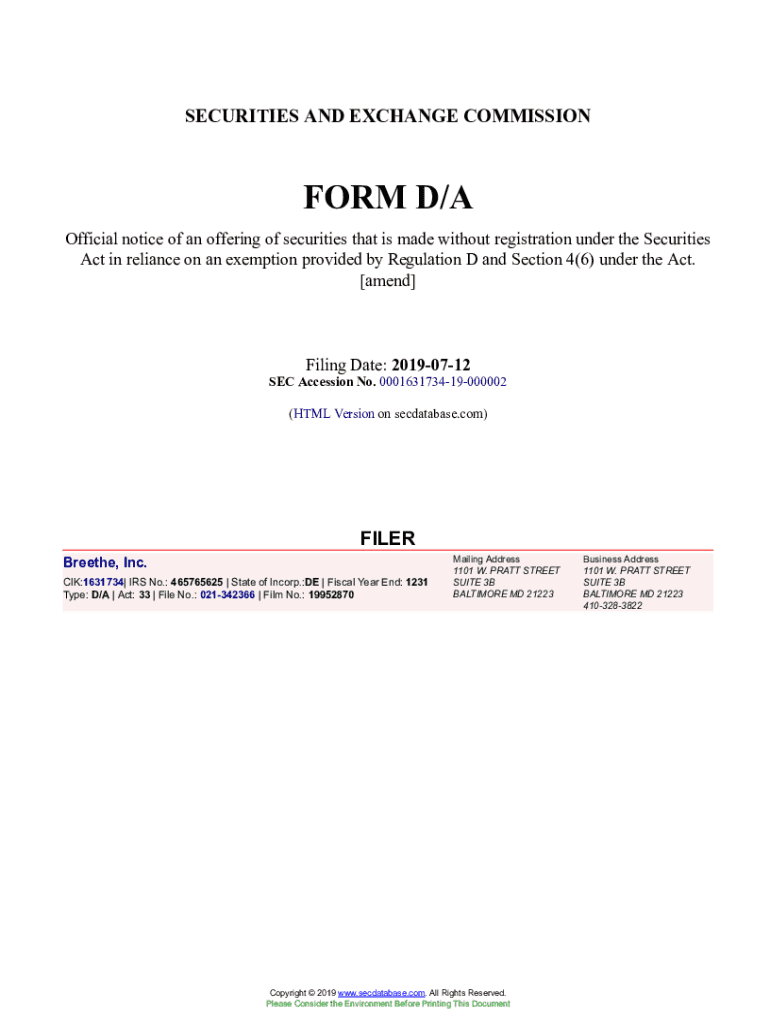 SECURITIES AND EXCHANGE COMMISSION

FORM D/A

Official notice of an offering of securities that is made without registration under the Securities Act in reliance on an exemption provided by Regulation D and Section 4(6) under the Act.
[amend]

Filing Date: 2019-07-12
SEC Accession No. 0001631734-19-000002

(HTML Version on secdatabase.com)

FILER

Breethe, Inc.
CIK:1631734| IRS No.: 465765625 | State of Incorp.:DE | Fiscal Year End: 1231
Type: D/A | Act: 33 | File No.: 021-342366 | Film No.: 19952870

Mailing Address
1101 W. PRATT STREET
SUITE 3B
BALTIMORE MD 21223

Business Address
1101 W. PRATT STREET
SUITE 3B
BALTIMORE MD 21223
410-328-3822

Copyright © 2019 www.secdatabase.com. All Rights Reserved.
Please Consider the Environment Before Printing This Document